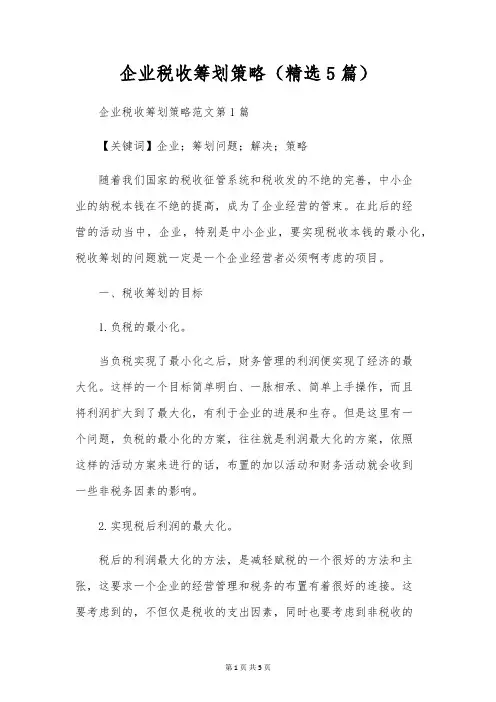 企业税收筹划策略（精选5篇）

企业税收筹划策略范文第1篇

【关键词】企业；筹划问题；解决；策略

随着我们国家的税收征管系统和税收发的不绝的完善，中小企业的纳税本钱在不绝的提高，成为了企业经营的管束。在此后的经营的活动当中，企业，特别是中小企业，要实现税收本钱的最小化，税收筹划的问题就一定是一个企业经营者必须啊考虑的项目。

一、税收筹划的目标

1.负税的最小化。

当负税实现了最小化之后，财务管理的利润便实现了经济的最大化。这样的一个目标简单明白、一脉相承、简单上手操作，而且将利润扩大到了最大化，有利于企业的进展和生存。但是这里有一个问题，负税的最小化的方案，往往就是利润最大化的方案，依照这样的活动方案来进行的话，布置的加以活动和财务活动就会收到一些非税务因素的影响。

2.实现税后利润的最大化。

税后的利润最大化的方法，是减轻赋税的一个很好的方法和主张，这要求一个企业的经营管理和税务的布置有着很好的连接。这要考虑到的，不但仅是税收的支出因素，同时也要考虑到非税收的

第1页 共5页